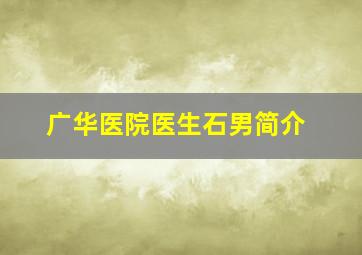 广华医院医生石男简介